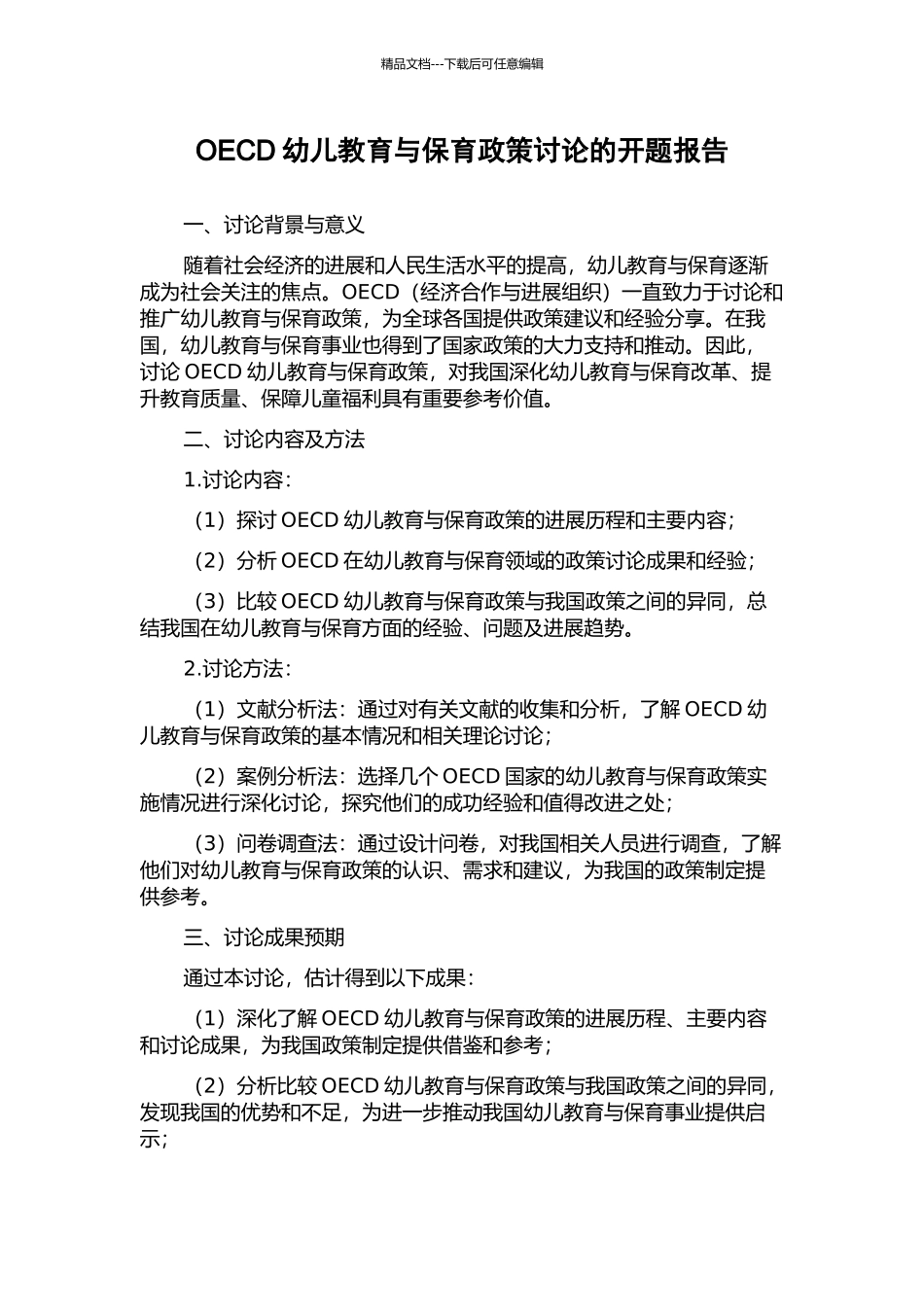 精品文档---下载后可任意编辑

OECD 幼儿教育与保育政策讨论的开题报告

一、讨论背景与意义

随着社会经济的进展和人民生活水平的提高，幼儿教育与保育逐渐成为社会关注的焦点。OECD（经济合作与进展组织）一直致力于讨论和推广幼儿教育与保育政策，为全球各国提供政策建议和经验分享。在我国，幼儿教育与保育事业也得到了国家政策的大力支持和推动。因此，讨论 OECD 幼儿教育与保育政策，对我国深化幼儿教育与保育改革、提升教育质量、保障儿童福利具有重要参考价值。

二、讨论内容及方法

1.讨论内容：

（1）探讨 OECD 幼儿教育与保育政策的进展历程和主要内容；

（2）分析 OECD 在幼儿教育与保育领域的政策讨论成果和经验；

（3）比较 OECD 幼儿教育与保育政策与我国政策之间的异同，总结我国在幼儿教育与保育方面的经验、问题及进展趋势。

2.讨论方法：

（1）文献分析法：通过对有关文献的收集和分析，了解 OECD 幼儿教育与保育政策的基本情况和相关理论讨论；

（2）案例分析法：选择几个 OECD 国家的幼儿教育与保育政策实施情况进行深化讨论，探究他们的成功经验和值得改进之处；

（3）问卷调查法：通过设计问卷，对我国相关人员进行调查，了解他们对幼儿教育与保育政策的认识、需求和建议，为我国的政策制定提供参考。

三、讨论成果预期

通过本讨论，估计得到以下成果：

（1）深化了解 OECD 幼儿教育与保育政策的进展历程、主要内容和讨论成果，为我国政策制定提供借鉴和参考；

（2）分析比较 OECD 幼儿教育与保育政策与我国政策之间的异同，发现我国的优势和不足，为进一步推动我国幼儿教育与保育事业提供启示；